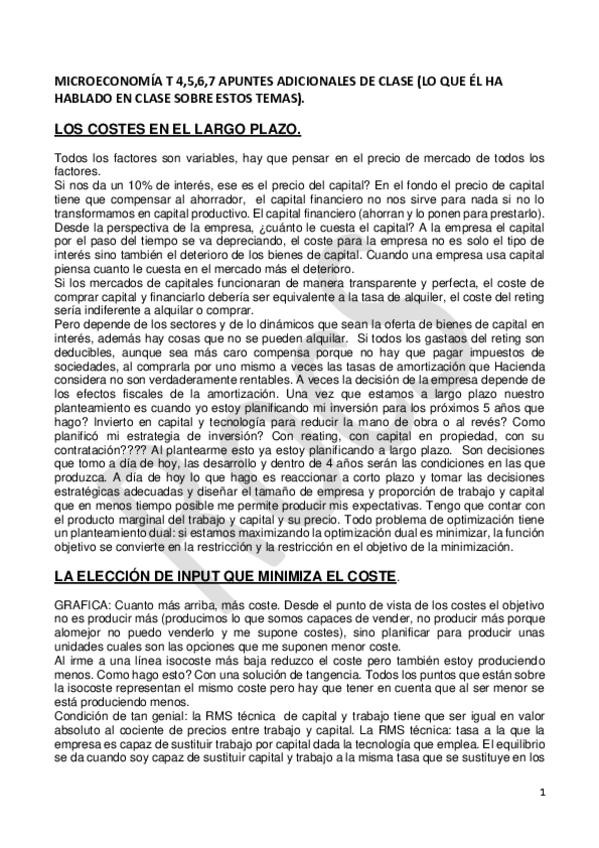 MICROECONOMÍA T 4,5,6,7 APUNTES ADICIONALES DE CLASE (LO QUE ÉL HA HABLADO EN CLASE SOBRE ESTOS TEMAS).

LOS COSTES EN EL LARGO PLAZO.

Todos los factores son variables, hay que pensar en el precio de mercado de todos los factores.
Si nos da un 10% de interés, ese es el precio del capital? En el fondo el precio de capital tiene que compensar al ahorrador, el capital financiero no nos sirve para nada si no lo transformamos en capital productivo. El capital financiero (ahorran y lo ponen para prestarlo).
Desde la perspectiva de la empresa, ¿cuánto le cuesta el capital? A la empresa el capital por el paso del tiempo se va depreciando, el coste para la empresa no es solo el tipo de interés sino también el deterioro de los bienes de capital. Cuando una empresa usa capital piensa cuanto le cuesta en el mercado más el deterioro.
Si los mercados de capitales funcionaran de manera transparente y perfecta, el coste de comprar capital y financiarlo debería ser equivalente a la tasa de alquiler, el coste del reting sería indiferente a alquilar o comprar.
Pero depende de los sectores y de lo dinámicos que sean la oferta de bienes de capital en interés, además hay cosas que no se pueden alquilar. Si todos los gastaos del reting son deducibles, aunque sea más caro compensa porque no hay que pagar impuestos de sociedades, al comprarla por uno mismo a veces las tasas de amortización que Hacienda considera no son verdaderamente rentables. A veces la decisión de la empresa depende de los efectos fiscales de la amortización. Una vez que estamos a largo plazo nuestro planteamiento es cuando yo estoy planificando mi inversión para los próximos 5 años que hago? Invierto en capital y tecnología para reducir la mano de obra o al revés? Como planificó mi estrategia de inversión? Con reating, con capital en propiedad, con su contratación???? Al plantearme esto ya estoy planificando a largo plazo. Son decisiones que tomo a día de hoy, las desarrollo y dentro de 4 años serán las condiciones en las que produzca. A día de hoy lo que hago es reaccionar a corto plazo y tomar las decisiones estratégicas adecuadas y diseñar el tamaño de empresa y proporción de trabajo y capital que en menos tiempo posible me permite producir mis expectativas. Tengo que contar con el producto marginal del trabajo y capital y su precio. Todo problema de optimización tiene un planteamiento dual: si estamos maximizando la optimización dual es minimizar, la función objetivo se convierte en la restricción y la restricción en el objetivo de la minimización.

LA ELECCIÓN DE INPUT QUE MINIMIZA EL COSTE.

GRAFICA: Cuanto más arriba, más coste. Desde el punto de vista de los costes el objetivo no es producir más (producimos lo que somos capaces de vender, no producir más porque alomejor no puedo venderlo y me supone costes), sino planificar para producir unas unidades cuales son las opciones que me suponen menor coste.
Al irme a una línea isocoste más baja reduzco el coste pero también estoy produciendo menos. Como hago esto? Con una solución de tangencia. Todos los puntos que están sobre la isocoste representan el mismo coste pero hay que tener en cuenta que al ser menor se está produciendo menos.
Condición de tan genial: la RMS técnica de capital y trabajo tiene que ser igual en valor absoluto al cociente de precios entre trabajo y capital. La RMS técnica: tasa a la que la empresa es capaz de sustituir trabajo por capital dada la tecnología que emplea. El equilibrio se da cuando soy capaz de sustituir capital y trabajo a la misma tasa que se sustituye en los

1